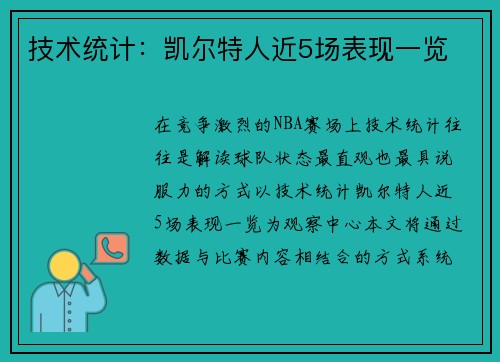 技术统计：凯尔特人近5场表现一览

在竞争激烈的NBA赛场上技术统计往往是解读球队状态最直观也最具说服力的方式以技术统计凯尔特人近5场表现一览为观察中心本文将通过数据与比赛内容相结合的方式系统